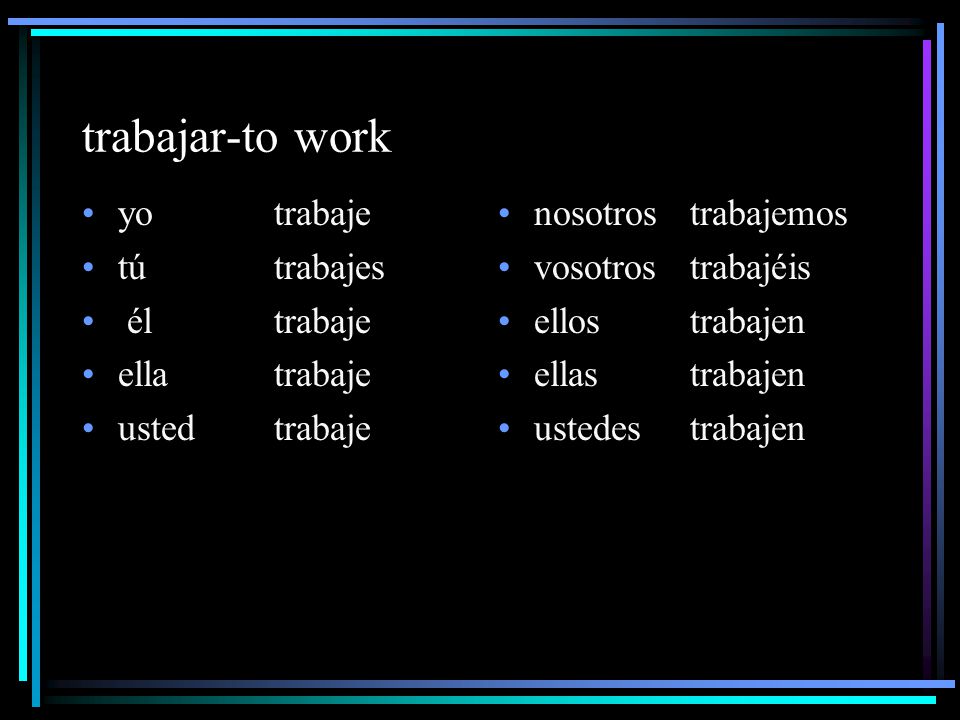 trabajar-to work

• yo trabaje
• tú trabajes
• él trabaje
• ella trabaje
• usted trabaje

• nosotros trabajemos
• vosotros trabajéis
• ellos trabajen
• ellas trabajen
• ustedes trabajen